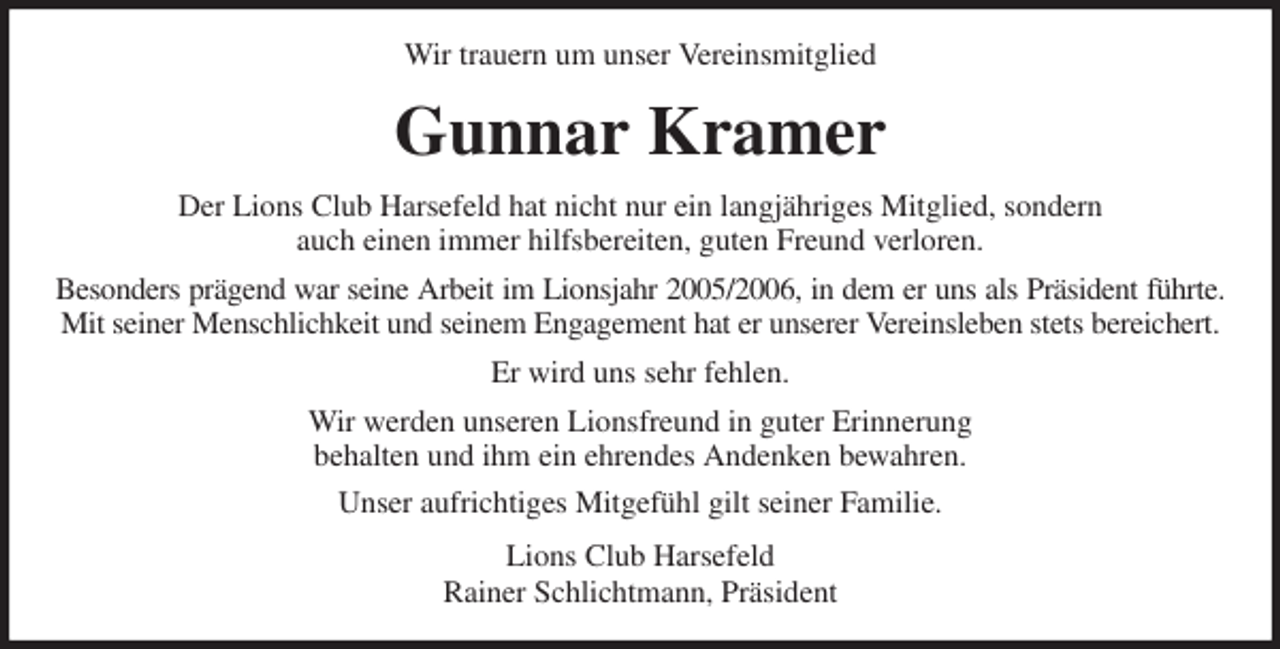 Wir trauern um unser Vereinsmitglied

Gunnar Kramer

Der Lions Club Harsefeld hat nicht nur ein langjähriges Mitglied, sondern auch einen immer hilfsbereiten, guten Freund verloren.

Besonders prägend war seine Arbeit im Lionsjahr 2005/2006, in dem er uns als Präsident führte. Mit seiner Menschlichkeit und seinem Engagement hat er unserer Vereinsleben stets bereichert.

Er wird uns sehr fehlen.

Wir werden unseren Lionsfreund in guter Erinnerung behalten und ihm ein ehrendes Andenken bewahren.

Unser aufrichtiges Mitgefühl gilt seiner Familie.

Lions Club Harsefeld
Rainer Schlichtmann, Präsident